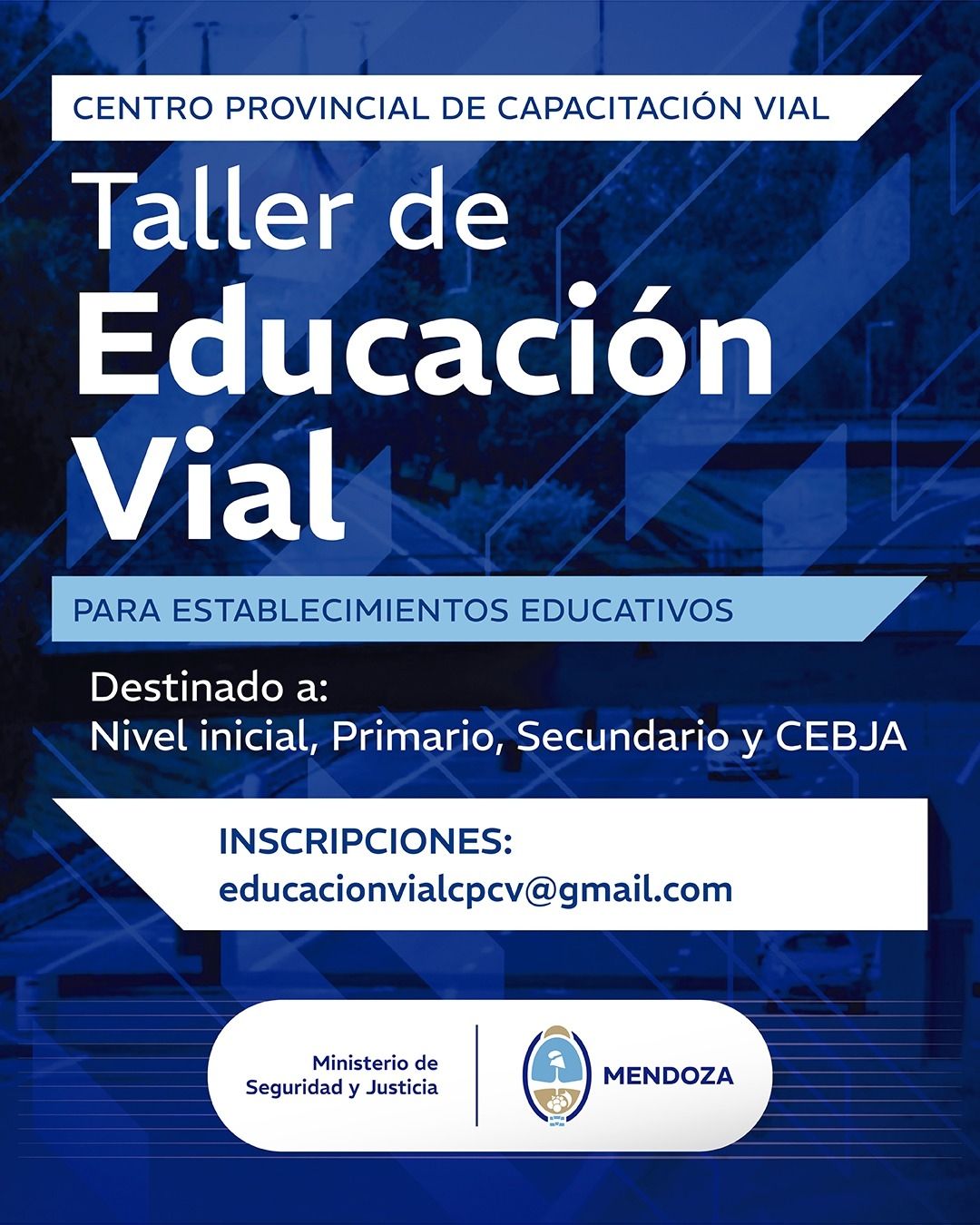 CENTRO PROVINCIAL DE CAPACITACIÓN VIAL

Taller de
Educación
Vial

PARA ESTABLECIMIENTOS EDUCATIVOS

Destinado a:
Nivel inicial, Primario, Secundario y CEBJA

INSCRIPCIONES:
educacionvialcpcv@gmail.com

Ministerio de
Seguridad y Justicia

MENDOZA